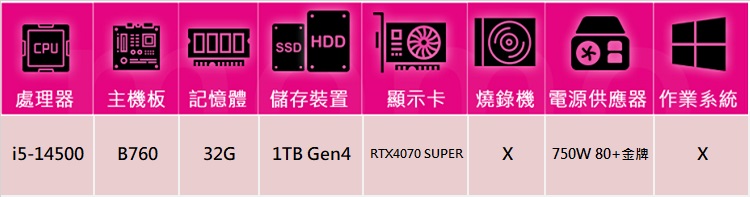 | CPU 處理器 | 主機板 | 記憶體 | SSD HDD 儲存裝置 | 顯示卡 | 燒錄機 | 電源供應器 | 作業系統 |
|---|---|---|---|---|---|---|---|
| i5-14500 | B760 | 32G | 1TB Gen4 | RTX4070 SUPER | X | 750W 80+金牌 | X |